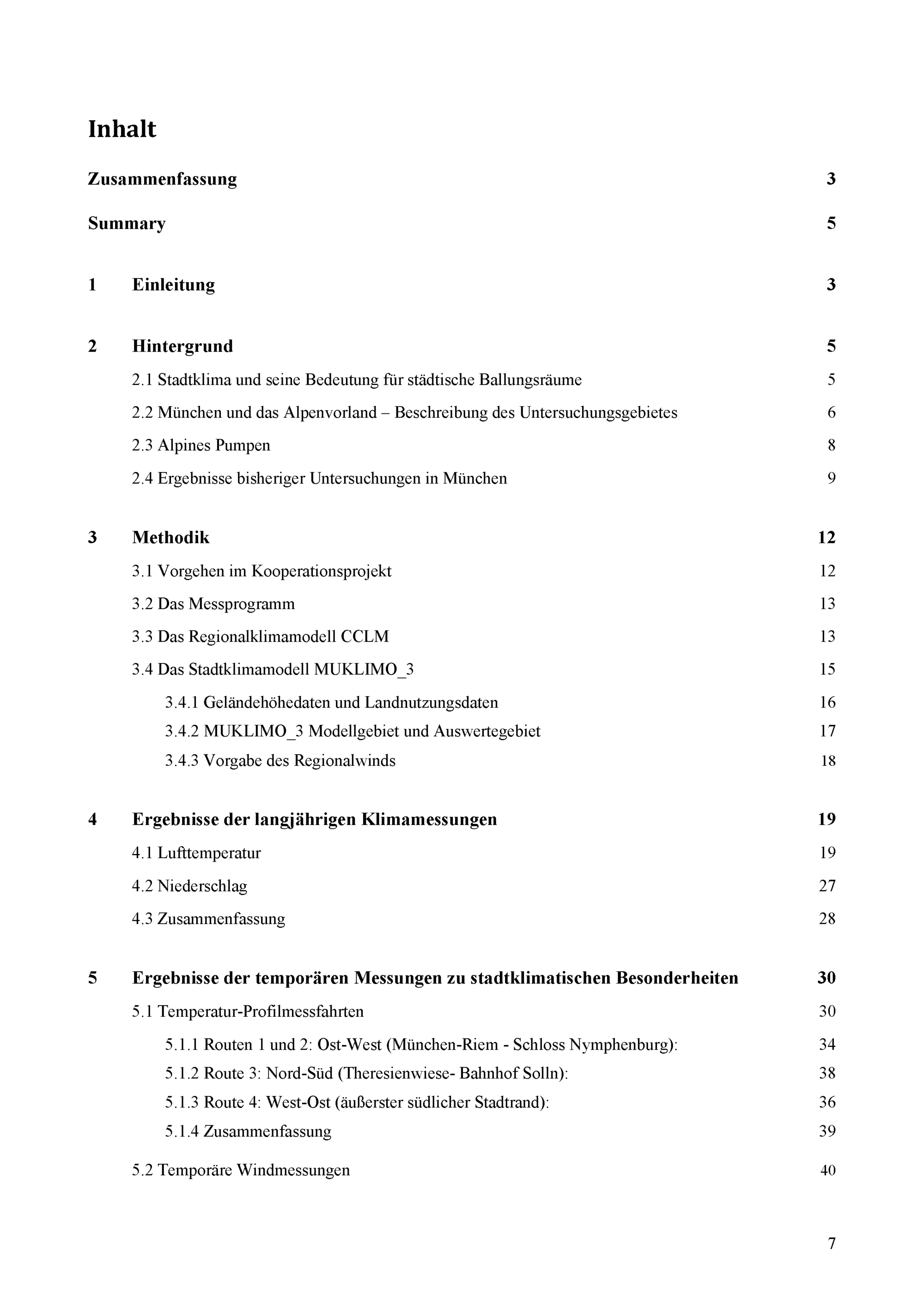 Inhalt

Zusammenfassung 3

Summary 5

1 Einleitung 3

2 Hintergrund 5

2.1 Stadtklima und seine Bedeutung für städtische Ballungsräume 5

2.2 München und das Alpenvorland – Beschreibung des Untersuchungsgebietes 6

2.3 Alpines Pumpen 8

2.4 Ergebnisse bisheriger Untersuchungen in München 9

3 Methodik 12

3.1 Vorgehen im Kooperationsprojekt 12

3.2 Das Messprogramm 13

3.3 Das Regionalklimamodell CCLM 13

3.4 Das Stadtklimamodell MUKLIMO_3 15

3.4.1 Geländehöhedaten und Landnutzungsdaten 16

3.4.2 MUKLIMO_3 Modellgebiet und Auswertegebiet 17

3.4.3 Vorgabe des Regionalwinds 18

4 Ergebnisse der langjährigen Klimamessungen 19

4.1 Lufttemperatur 19

4.2 Niederschlag 27

4.3 Zusammenfassung 28

5 Ergebnisse der temporären Messungen zu stadtklimatischen Besonderheiten 30

5.1 Temperatur-Profilmessfahrten 30

5.1.1 Routen 1 und 2: Ost-West (München-Riem - Schloss Nymphenburg): 34

5.1.2 Route 3: Nord-Süd (Theresienwiese- Bahnhof Solln): 38

5.1.3 Route 4: West-Ost (äußerster südlicher Stadtrand): 36

5.1.4 Zusammenfassung 39

5.2 Temporäre Windmessungen 40

7